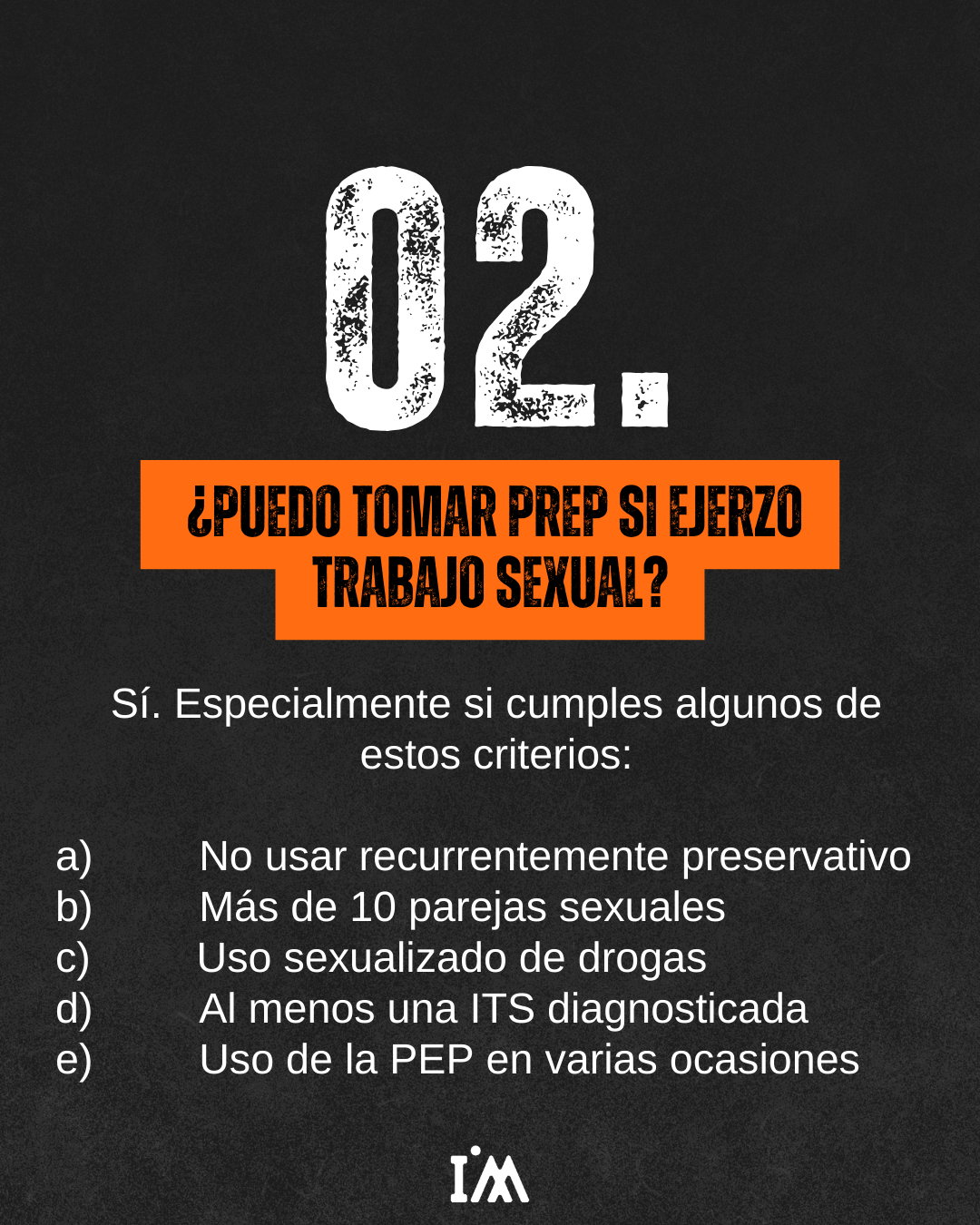 02.

¿PUEDO TOMAR PREP SI EJERZO TRABAJO SEXUAL?

Sí. Especialmente si cumples algunos de estos criterios:

a) No usar recurrentemente preservativo
b) Más de 10 parejas sexuales
c) Uso sexualizado de drogas
d) Al menos una ITS diagnosticada
e) Uso de la PEP en varias ocasiones

IM